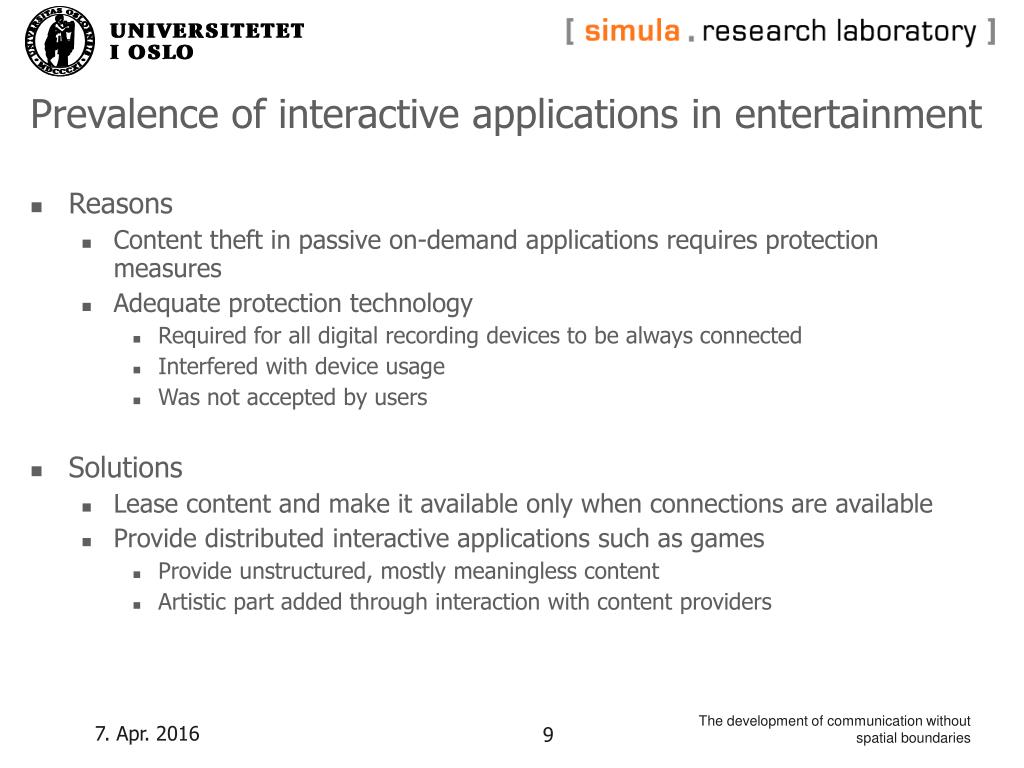 UNIVERSITETET I OSLO

[ simula . research laboratory ]

Prevalence of interactive applications in entertainment

- Reasons
  - Content theft in passive on-demand applications requires protection measures
  - Adequate protection technology
    - Required for all digital recording devices to be always connected
    - Interfered with device usage
    - Was not accepted by users

- Solutions
  - Lease content and make it available only when connections are available
  - Provide distributed interactive applications such as games
    - Provide unstructured, mostly meaningless content
    - Artistic part added through interaction with content providers

7. Apr. 2016

9

The development of communication without spatial boundaries